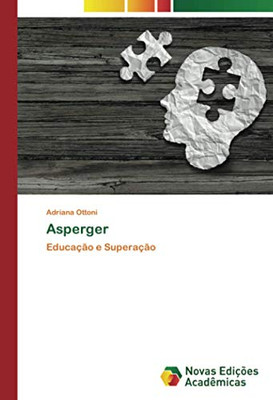 Adriana Ottoni

Asperger

Educação e Superação

Novas Edições Acadêmicas